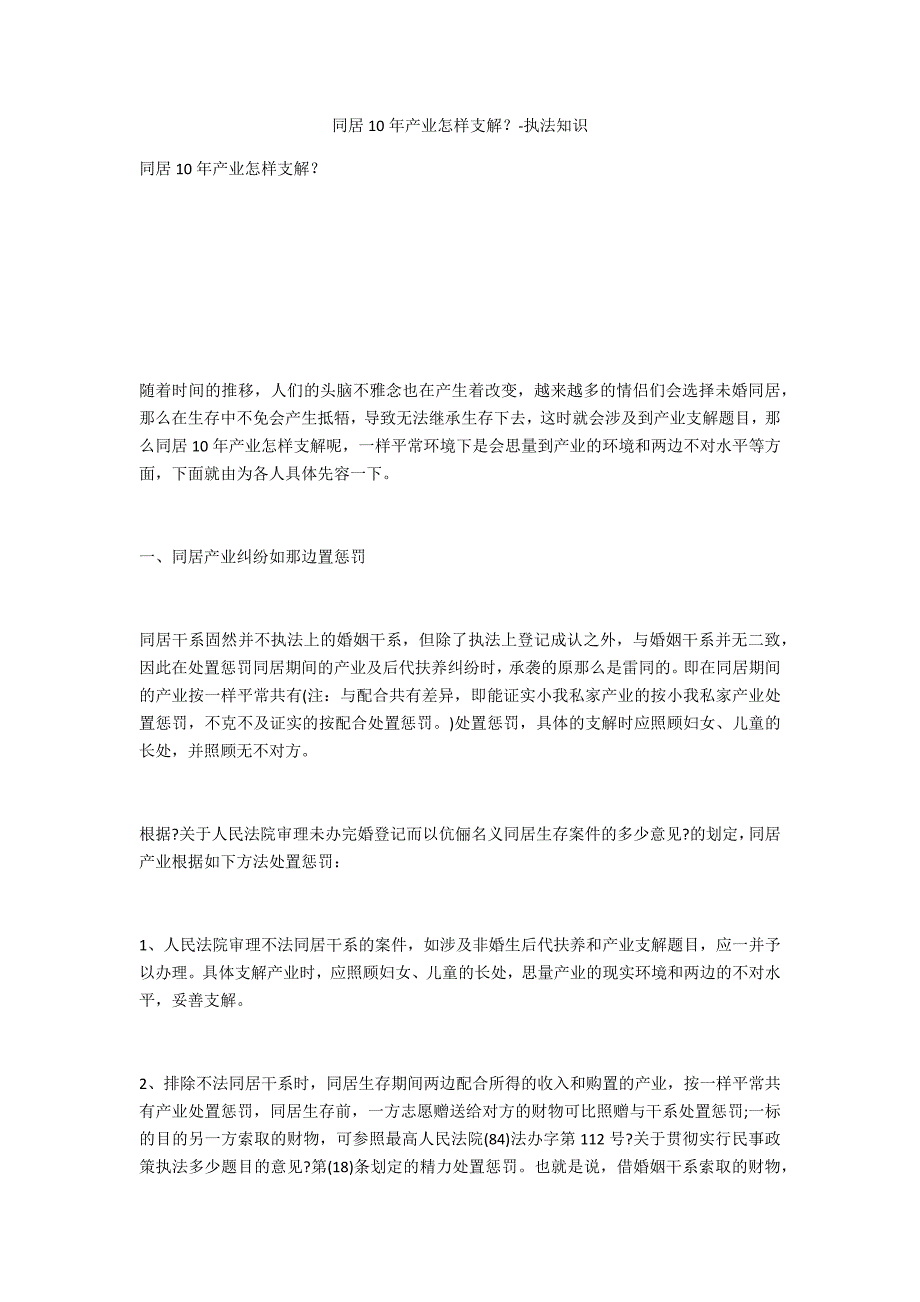 同居 10 年产业怎样支解？-执法知识

同居 10 年产业怎样支解？

随着时间的推移，人们的头脑不雅念也在产生着改变，越来越多的情侣们会选择未婚同居，那么在生存中不免会产生抵牾，导致无法继承生存下去，这时就会涉及到产业支解题目，那么同居 10 年产业怎样支解呢，一样平常环境下是会思量到产业的环境和两边不对水平等方面，下面就由为各人具体先容一下。

一、同居产业纠纷如那边置惩罚

同居干系固然并不执法上的婚姻干系，但除了执法上登记成认之外，与婚姻干系并无二致，因此在处置惩罚同居期间的产业及后代扶养纠纷时，承袭的原那么是雷同的。即在同居期间的产业按一样平常共有(注：与配合共有差异，即能证实小我私家产业的按小我私家产业处置惩罚，不克不及证实的按配合处置惩罚。)处置惩罚，具体的支解时应照顾妇女、儿童的长处，并照顾无不对方。

根据?关于人民法院审理未办完婚登记而以伉俪名义同居生存案件的多少意见?的划定，同居产业根据如下方法处置惩罚：

1、人民法院审理不法同居干系的案件，如涉及非婚生后代扶养和产业支解题目，应一并予以办理。具体支解产业时，应照顾妇女、儿童的长处，思量产业的现实环境和两边的不对水平，妥善支解。

2、排除不法同居干系时，同居生存期间两边配合所得的收入和购置的产业，按一样平常共有产业处置惩罚，同居生存前，一方志愿赠送给对方的财物可比照赠与干系处置惩罚;一标的目的另一方索取的财物，可参照最高人民法院(84)法办字第 112 号?关于贯彻实行民事政策执法多少题目的意见?第(18)条划定的精力处置惩罚。也就是说，借婚姻干系索取的财物，